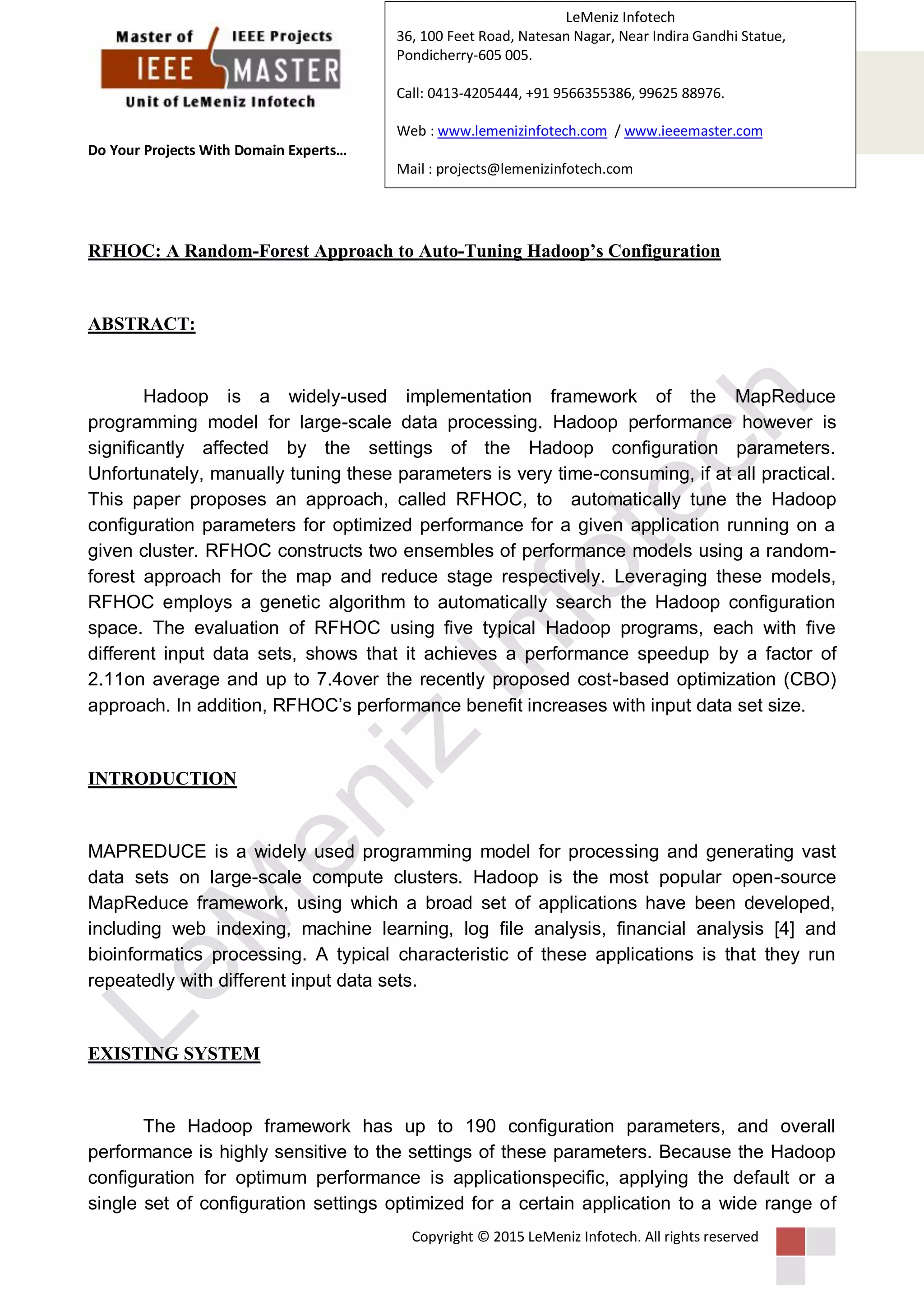 Master of IEEE Projects
IEEE MASTER
Unit of LeMeniz Infotech

Do Your Projects With Domain Experts…

LeMeniz Infotech
36, 100 Feet Road, Natesan Nagar, Near Indira Gandhi Statue, Pondicherry-605 005.

Call: 0413-4205444, +91 9566355386, 99625 88976.

Web : www.lemenizinfotech.com / www.ieeemaster.com

Mail : projects@lemenizinfotech.com

RFHOC: A Random-Forest Approach to Auto-Tuning Hadoop's Configuration

ABSTRACT:

Hadoop is a widely-used implementation framework of the MapReduce programming model for large-scale data processing. Hadoop performance however is significantly affected by the settings of the Hadoop configuration parameters. Unfortunately, manually tuning these parameters is very time-consuming, if at all practical. This paper proposes an approach, called RFHOC, to automatically tune the Hadoop configuration parameters for optimized performance for a given application running on a given cluster. RFHOC constructs two ensembles of performance models using a random-forest approach for the map and reduce stage respectively. Leveraging these models, RFHOC employs a genetic algorithm to automatically search the Hadoop configuration space. The evaluation of RFHOC using five typical Hadoop programs, each with five different input data sets, shows that it achieves a performance speedup by a factor of 2.11on average and up to 7.4over the recently proposed cost-based optimization (CBO) approach. In addition, RFHOC's performance benefit increases with input data set size.

INTRODUCTION

MAPREDUCE is a widely used programming model for processing and generating vast data sets on large-scale compute clusters. Hadoop is the most popular open-source MapReduce framework, using which a broad set of applications have been developed, including web indexing, machine learning, log file analysis, financial analysis [4] and bioinformatics processing. A typical characteristic of these applications is that they run repeatedly with different input data sets.

EXISTING SYSTEM

The Hadoop framework has up to 190 configuration parameters, and overall performance is highly sensitive to the settings of these parameters. Because the Hadoop configuration for optimum performance is applicationspecific, applying the default or a single set of configuration settings optimized for a certain application to a wide range of

Copyright © 2015 LeMeniz Infotech. All rights reserved

LeMeniz Infotech